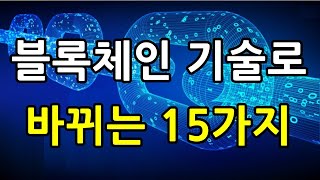 블록체인 기술로
바뀌는 15가지